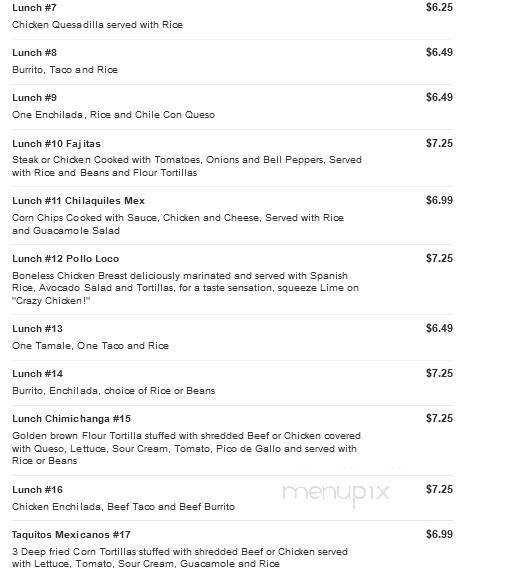 Lunch #7
$6.25
Chicken Quesadilla served with Rice

Lunch #8
$6.49
Burrito, Taco and Rice

Lunch #9
$6.49
One Enchilada, Rice and Chile Con Queso

Lunch #10 Fajitas
$7.25
Steak or Chicken Cooked with Tomatoes, Onions and Bell Peppers, Served with Rice and Beans and Flour Tortillas

Lunch #11 Chilaquiles Mex
$6.99
Corn Chips Cooked with Sauce, Chicken and Cheese, Served with Rice and Guacamole Salad

Lunch #12 Pollo Loco
$7.25
Boneless Chicken Breast deliciously marinated and served with Spanish Rice, Avocado Salad and Tortillas, for a taste sensation, squeeze Lime on "Crazy Chicken!"

Lunch #13
$6.49
One Tamale, One Taco and Rice

Lunch #14
$7.25
Burrito, Enchilada, choice of Rice or Beans

Lunch Chimichanga #15
$7.25
Golden brown Flour Tortilla stuffed with shredded Beef or Chicken covered with Queso, Lettuce, Sour Cream, Tomato, Pico de Gallo and served with Rice or Beans

Lunch #16
$7.25
Chicken Enchilada, Beef Taco and Beef Burrito

menupix

Taquitos Mexicanos #17
$6.99
3 Deep fried Corn Tortillas stuffed with shredded Beef or Chicken served with Lettuce, Tomato, Sour Cream, Guacamole and Rice